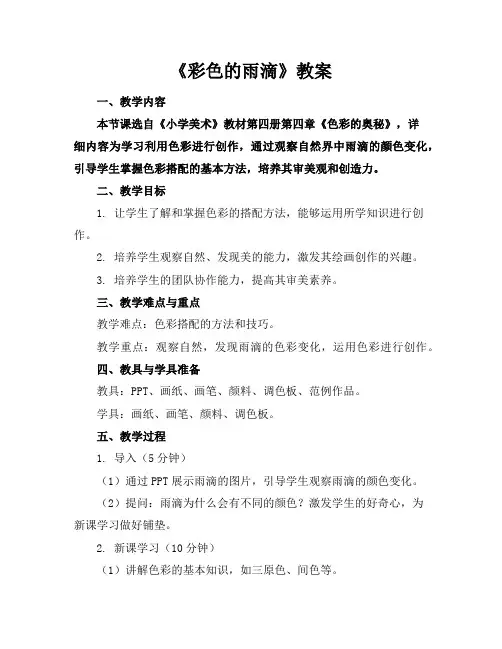 《彩色的雨滴》教案

一、教学内容

本节课选自《小学美术》教材第四册第四章《色彩的奥秘》，详细内容为学习利用色彩进行创作，通过观察自然界中雨滴的颜色变化，引导学生掌握色彩搭配的基本方法，培养其审美观和创造力。

二、教学目标

1. 让学生了解和掌握色彩的搭配方法，能够运用所学知识进行创作。

2. 培养学生观察自然、发现美的能力，激发其绘画创作的兴趣。

3. 培养学生的团队协作能力，提高其审美素养。

三、教学难点与重点

教学难点：色彩搭配的方法和技巧。

教学重点：观察自然，发现雨滴的色彩变化，运用色彩进行创作。

四、教具与学具准备

教具：PPT、画纸、画笔、颜料、调色板、范例作品。

学具：画纸、画笔、颜料、调色板。

五、教学过程

1. 导入（5分钟）

（1）通过PPT展示雨滴的图片，引导学生观察雨滴的颜色变化。

（2）提问：雨滴为什么会有不同的颜色？激发学生的好奇心，为新课学习做好铺垫。

2. 新课学习（10分钟）

（1）讲解色彩的基本知识，如三原色、间色等。